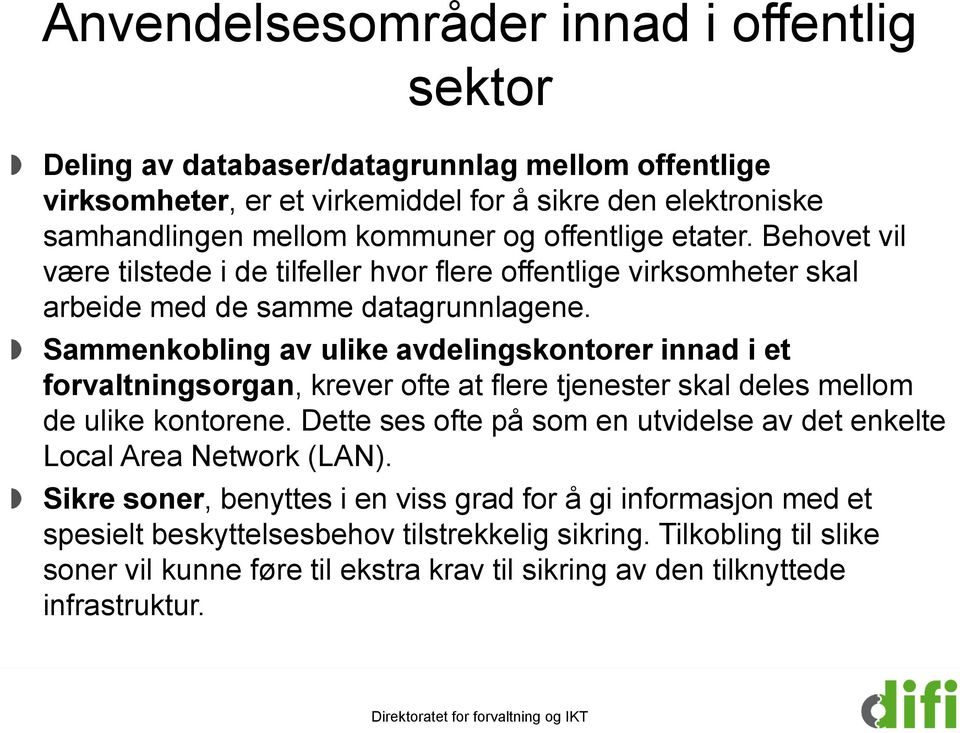 Anvendelsesområder innad i offentlig sektor

Deling av databaser/datagrunnlag mellom offentlige virksomheter, er et virkemiddel for å sikre den elektroniske samhandlingen mellom kommuner og offentlige etater. Behovet vil være tilstede i de tilfeller hvor flere offentlige virksomheter skal arbeide med de samme datagrunnlagene.

Sammenkobling av ulike avdelingskontorer innad i et forvaltningsorgan, krever ofte at flere tjenester skal deles mellom de ulike kontorene. Dette ses ofte på som en utvidelse av det enkelte Local Area Network (LAN).

Sikre soner, benyttes i en viss grad for å gi informasjon med et spesielt beskyttelsesbehov tilstrekkelig sikring. Tilkobling til slike soner vil kunne føre til ekstra krav til sikring av den tilknyttede infrastruktur.

Direktoratet for forvaltning og IKT

difi